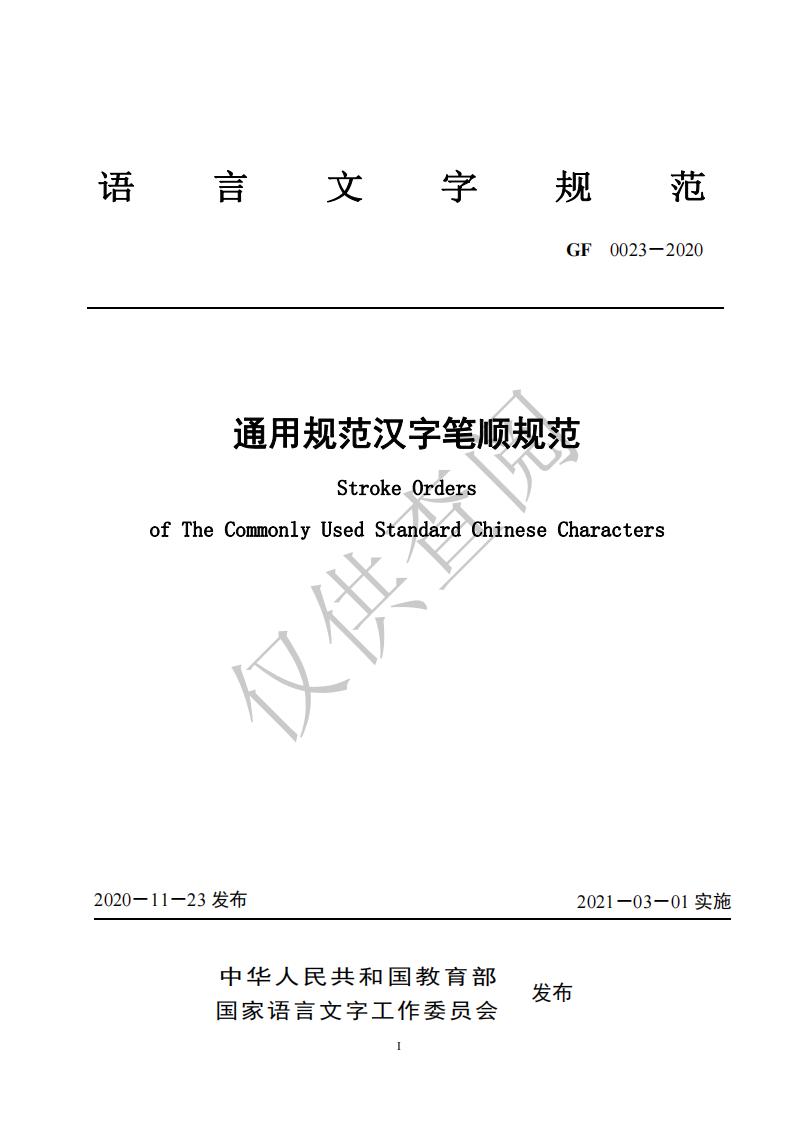 语 言 文 字 规 范

GF 0023—2020

通用规范汉字笔顺规范

Stroke Orders

of The Commonly Used Standard Chinese Characters

仅供查阅

2020—11—23 发布

2021—03—01 实施

中华人民共和国教育部
国家语言文字工作委员会

发布

I